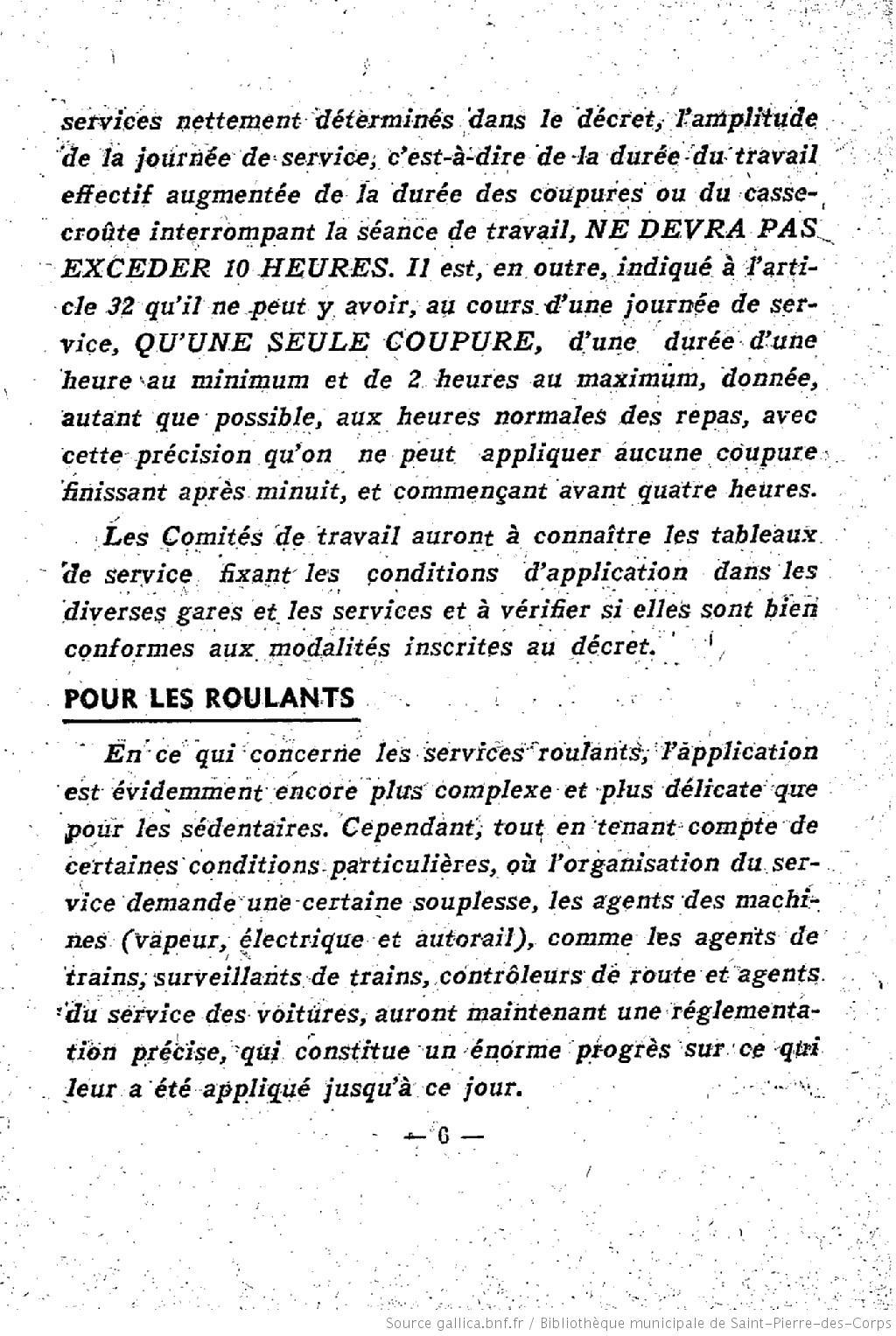 services nettement déterminés dans le décret, l'amplitude de la journée de service, c'est-à-dire de la durée du travail effectif augmentée de la durée des coupures ou du casse-croûte interrompant la séance de travail, NE DEVRA PAS EXCEDER 10 HEURES. Il est, en outre, indiqué à l'article 32 qu'il ne peut y avoir, au cours d'une journée de service, QU'UNE SEULE COUPURE, d'une durée d'une heure au minimum et de 2 heures au maximum, donnée, autant que possible, aux heures normales des repas, avec cette précision qu'on ne peut appliquer aucune coupure finissant après minuit, et commençant avant quatre heures.

Les Comités de travail auront à connaître les tableaux de service fixant les conditions d'application dans les diverses gares et les services et à vérifier si elles sont bien conformes aux modalités inscrites au décret.

POUR LES ROULANTS

En ce qui concerne les services roulants, l'application est évidemment encore plus complexe et plus délicate que pour les sédentaires. Cependant, tout en tenant compte de certaines conditions particulières, où l'organisation du service demande une certaine souplesse, les agents des machines (vapeur, électrique et autorail), comme les agents de trains, surveillants de trains, contrôleurs de route et agents du service des voitures, auront maintenant une réglementation précise, qui constitue un énorme progrès sur ce qui leur a été appliqué jusqu'à ce jour.

— 6 —

Source gallica.bnf.fr / Bibliothèque municipale de Saint-Pierre-des-Corps